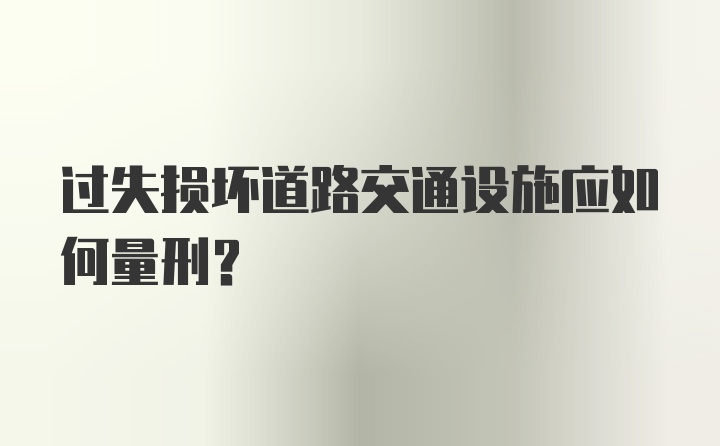 过失损坏道路交通设施应如何量刑？